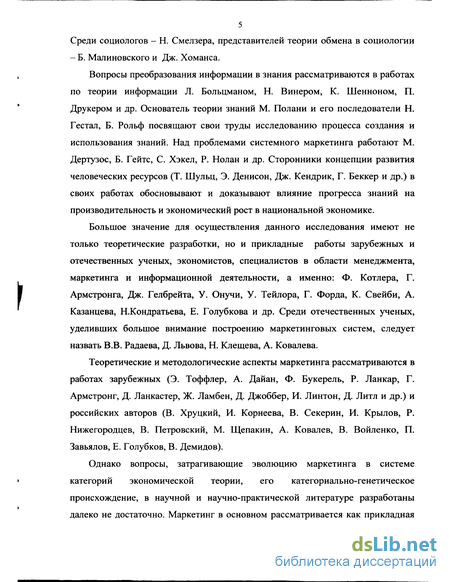 5

Среди социологов – Н. Смелзера, представителей теории обмена в социологии – Б. Малиновского и Дж. Хоманса.

Вопросы преобразования информации в знания рассматриваются в работах по теории информации Л. Больцманом, Н. Винером, К. Шенноном, П. Друкером и др. Основатель теории знаний М. Полани и его последователи Н. Гестал, Б. Рольф посвящают свои труды исследованию процесса создания и использования знаний. Над проблемами системного маркетинга работают М. Дертузос, Б. Гейтс, С. Хэкел, Р. Нолан и др. Сторонники концепции развития человеческих ресурсов (Т. Шульц, Э. Денисон, Дж. Кендрик, Г. Беккер и др.) в своих работах обосновывают и доказывают влияние прогресса знаний на производительность и экономический рост в национальной экономике.

Большое значение для осуществления данного исследования имеют не только теоретические разработки, но и прикладные работы зарубежных и отечественных ученых, экономистов, специалистов в области менеджмента, маркетинга и информационной деятельности, а именно: Ф. Котлера, Г. Армстронга, Дж. Гелбрейта, У. Онучи, У. Тейлора, Г. Форда, К. Свейби, А. Казанцева, Н.Кондратьева, Е. Голубкова и др. Среди отечественных ученых, уделивших большое внимание построению маркетинговых систем, следует назвать В.В. Радаева, Д. Львова, Н. Клещева, А. Ковалева.

Теоретические и методологические аспекты маркетинга рассматриваются в работах зарубежных (Э. Тоффлер, А. Дайан, Ф. Букерель, Р. Ланкар, Г. Армстронг, Д. Ланкастер, Ж. Ламбен, Д. Джоббер, И. Линтон, Д. Литл и др.) и российских авторов (В. Хруцкий, И. Корнеева, В. Секерин, И. Крылов, Р. Нижегородцев, В. Петровский, М. Щепакин, А. Ковалев, В. Войленко, П. Завьялов, Е. Голубков, В. Демидов).

Однако вопросы, затрагивающие эволюцию маркетинга в системе категорий экономической теории, его категориально-генетическое происхождение, в научной и научно-практической литературе разработаны далеко не достаточно. Маркетинг в основном рассматривается как прикладная

dsLib.net
библиотека диссертаций